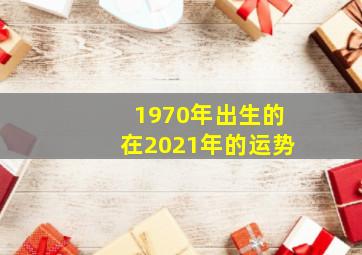 1970年出生的
在2021年的运势